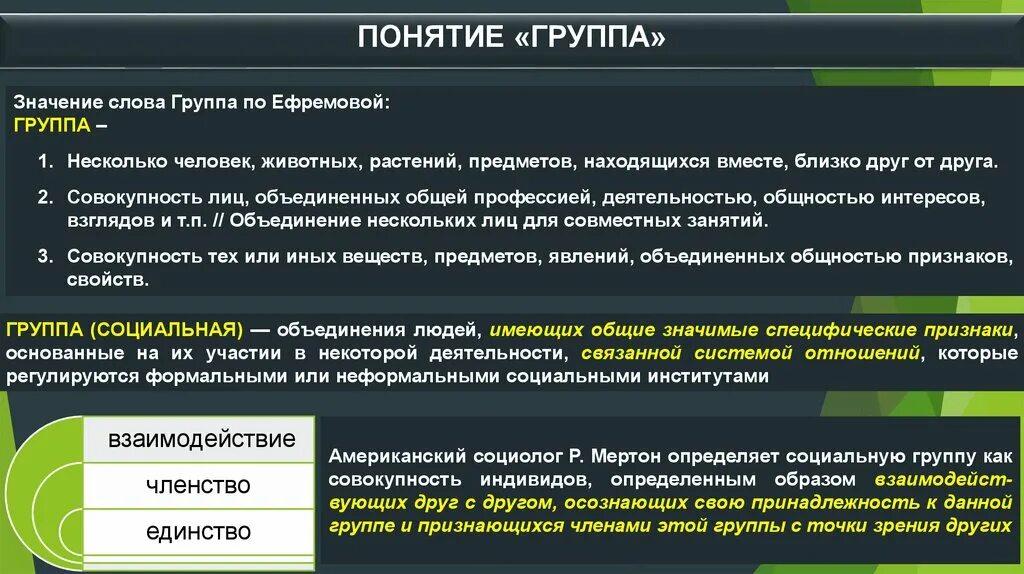 ПОНЯТИЕ «ГРУППА»

Значение слова Группа по Ефремовой:
ГРУППА –

1. Несколько человек, животных, растений, предметов, находящихся вместе, близко друг от друга.

2. Совокупность лиц, объединенных общей профессией, деятельностью, общностью интересов, взглядов и т.п. // Объединение нескольких лиц для совместных занятий.

3. Совокупность тех или иных веществ, предметов, явлений, объединенных общностью признаков, свойств.

ГРУППА (СОЦИАЛЬНАЯ) — объединения людей, имеющих общие значимые специфические признаки, основанные на их участии в некоторой деятельности, связанной системой отношений, которые регулируются формальными или неформальными социальными институтами

взаимодействие

членство

единство

Американский социолог Р. Мертон определяет социальную группу как совокупность индивидов, определенным образом взаимодействующих друг с другом, осознающих свою принадлежность к данной группе и признающихся членами этой группы с точки зрения других